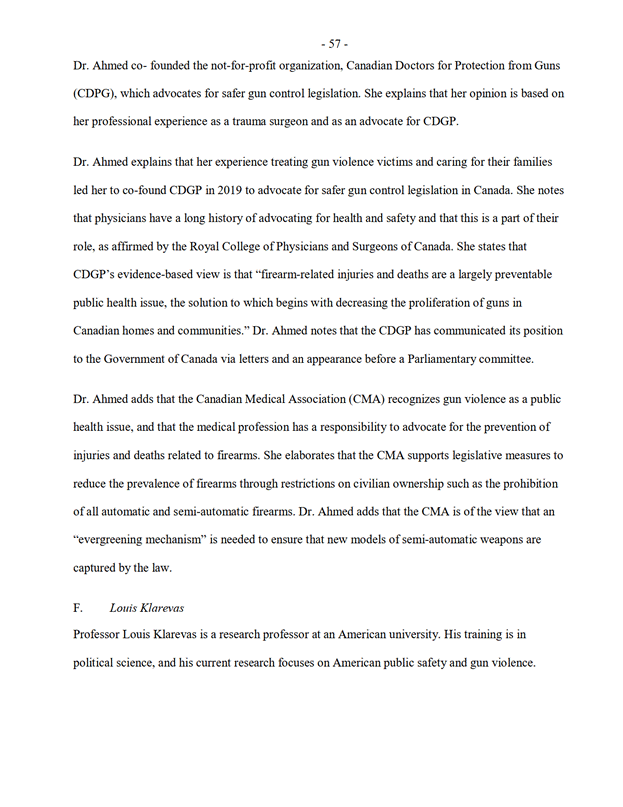 - 57 -

Dr. Ahmed co- founded the not-for-profit organization, Canadian Doctors for Protection from Guns (CDPG), which advocates for safer gun control legislation. She explains that her opinion is based on her professional experience as a trauma surgeon and as an advocate for CDGP.

Dr. Ahmed explains that her experience treating gun violence victims and caring for their families led her to co-found CDGP in 2019 to advocate for safer gun control legislation in Canada. She notes that physicians have a long history of advocating for health and safety and that this is a part of their role, as affirmed by the Royal College of Physicians and Surgeons of Canada. She states that CDGP's evidence-based view is that "firearm-related injuries and deaths are a largely preventable public health issue, the solution to which begins with decreasing the proliferation of guns in Canadian homes and communities." Dr. Ahmed notes that the CDGP has communicated its position to the Government of Canada via letters and an appearance before a Parliamentary committee.

Dr. Ahmed adds that the Canadian Medical Association (CMA) recognizes gun violence as a public health issue, and that the medical profession has a responsibility to advocate for the prevention of injuries and deaths related to firearms. She elaborates that the CMA supports legislative measures to reduce the prevalence of firearms through restrictions on civilian ownership such as the prohibition of all automatic and semi-automatic firearms. Dr. Ahmed adds that the CMA is of the view that an "evergreening mechanism" is needed to ensure that new models of semi-automatic weapons are captured by the law.

F. *Louis Klarevas*

Professor Louis Klarevas is a research professor at an American university. His training is in political science, and his current research focuses on American public safety and gun violence.